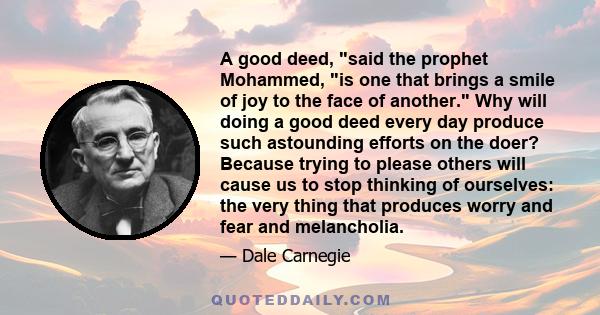 A good deed, "said the prophet Mohammed, "is one that brings a smile of joy to the face of another." Why will doing a good deed every day produce such astounding efforts on the doer? Because trying to please others will cause us to stop thinking of ourselves: the very thing that produces worry and fear and melancholia.

— Dale Carnegie

QUOTEDDAILY.COM